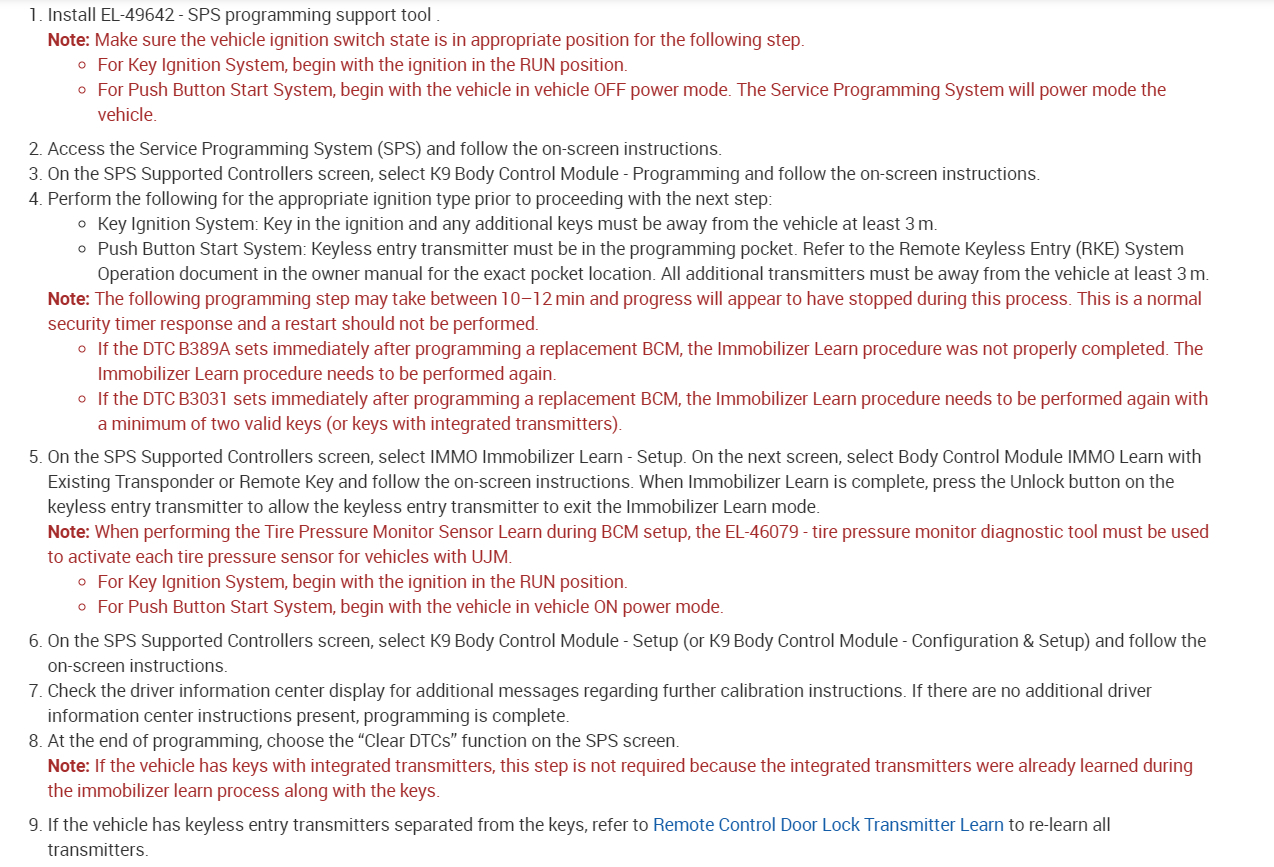 1. Install EL-49642 - SPS programming support tool .
Note: Make sure the vehicle ignition switch state is in appropriate position for the following step.
◦ For Key Ignition System, begin with the ignition in the RUN position.
◦ For Push Button Start System, begin with the vehicle in vehicle OFF power mode. The Service Programming System will power mode the vehicle.

2. Access the Service Programming System (SPS) and follow the on-screen instructions.
3. On the SPS Supported Controllers screen, select K9 Body Control Module - Programming and follow the on-screen instructions.
4. Perform the following for the appropriate ignition type prior to proceeding with the next step:
◦ Key Ignition System: Key in the ignition and any additional keys must be away from the vehicle at least 3 m.
◦ Push Button Start System: Keyless entry transmitter must be in the programming pocket. Refer to the Remote Keyless Entry (RKE) System Operation document in the owner manual for the exact pocket location. All additional transmitters must be away from the vehicle at least 3 m.
Note: The following programming step may take between 10–12 min and progress will appear to have stopped during this process. This is a normal security timer response and a restart should not be performed.
◦ If the DTC B389A sets immediately after programming a replacement BCM, the Immobilizer Learn procedure was not properly completed. The Immobilizer Learn procedure needs to be performed again.
◦ If the DTC B3031 sets immediately after programming a replacement BCM, the Immobilizer Learn procedure needs to be performed again with a minimum of two valid keys (or keys with integrated transmitters).

5. On the SPS Supported Controllers screen, select IMMO Immobilizer Learn - Setup. On the next screen, select Body Control Module IMMO Learn with Existing Transponder or Remote Key and follow the on-screen instructions. When Immobilizer Learn is complete, press the Unlock button on the keyless entry transmitter to allow the keyless entry transmitter to exit the Immobilizer Learn mode.
Note: When performing the Tire Pressure Monitor Sensor Learn during BCM setup, the EL-46079 - tire pressure monitor diagnostic tool must be used to activate each tire pressure sensor for vehicles with UJM.
◦ For Key Ignition System, begin with the ignition in the RUN position.
◦ For Push Button Start System, begin with the vehicle in vehicle ON power mode.

6. On the SPS Supported Controllers screen, select K9 Body Control Module - Setup (or K9 Body Control Module - Configuration & Setup) and follow the on-screen instructions.
7. Check the driver information center display for additional messages regarding further calibration instructions. If there are no additional driver information center instructions present, programming is complete.
8. At the end of programming, choose the “Clear DTCs” function on the SPS screen.
Note: If the vehicle has keys with integrated transmitters, this step is not required because the integrated transmitters were already learned during the immobilizer learn process along with the keys.

9. If the vehicle has keyless entry transmitters separated from the keys, refer to Remote Control Door Lock Transmitter Learn to re-learn all transmitters.